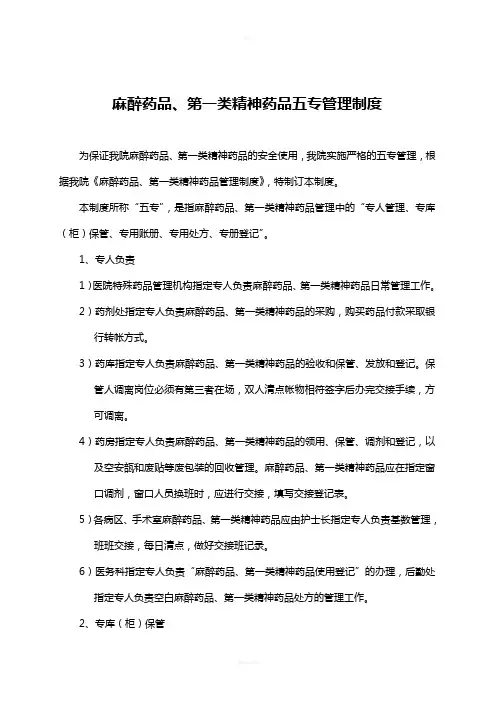 麻醉药品、第一类精神药品五专管理制度

为保证我院麻醉药品、第一类精神药品的安全使用，我院实施严格的五专管理，根据我院《麻醉药品、第一类精神药品管理制度》，特制订本制度。

本制度所称“五专”，是指麻醉药品、第一类精神药品管理中的“专人管理、专库（柜）保管、专用账册、专用处方、专册登记”。

1、专人负责

1）医院特殊药品管理机构指定专人负责麻醉药品、第一类精神药品日常管理工作。

2）药剂处指定专人负责麻醉药品、第一类精神药品的采购，购买药品付款采取银行转帐方式。

3）药库指定专人负责麻醉药品、第一类精神药品的验收和保管、发放和登记。保管人调离岗位必须有第三者在场，双人清点帐物相符签字后办完交接手续，方可调离。

4）药房指定专人负责麻醉药品、第一类精神药品的领用、保管、调剂和登记，以及空安瓿和废贴等废包装的回收管理。麻醉药品、第一类精神药品应在指定窗口调剂，窗口人员换班时，应进行交接，填写交接登记表。

5）各病区、手术室麻醉药品、第一类精神药品应由护士长指定专人负责基数管理，班班交接，每日清点，做好交接班记录。

6）医务科指定专人负责“麻醉药品、第一类精神药品使用登记”的办理，后勤处指定专人负责空白麻醉药品、第一类精神药品处方的管理工作。

2、专库（柜）保管